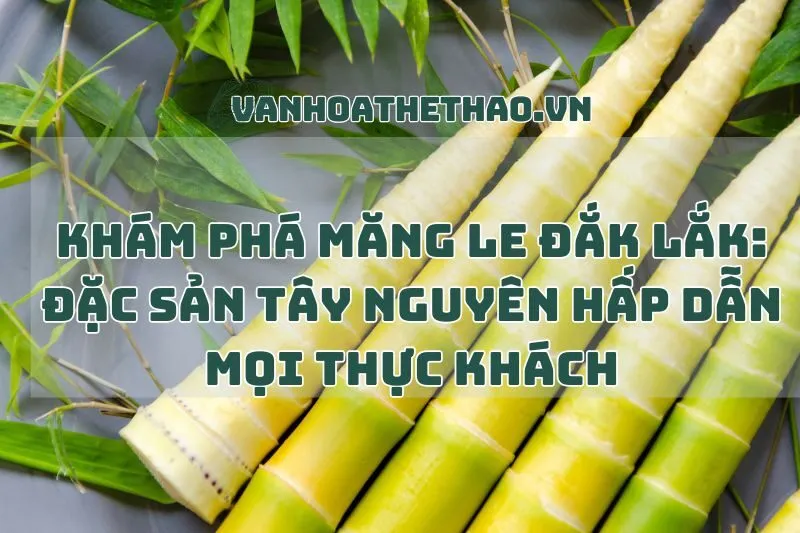 VANHOATHETHAO.VN

KHÁM PHÁ MĂNG LE ĐẮK LẮK: ĐẶC SẢN TÂY NGUYÊN HẤP DẪN MỌI THỰC KHÁCH